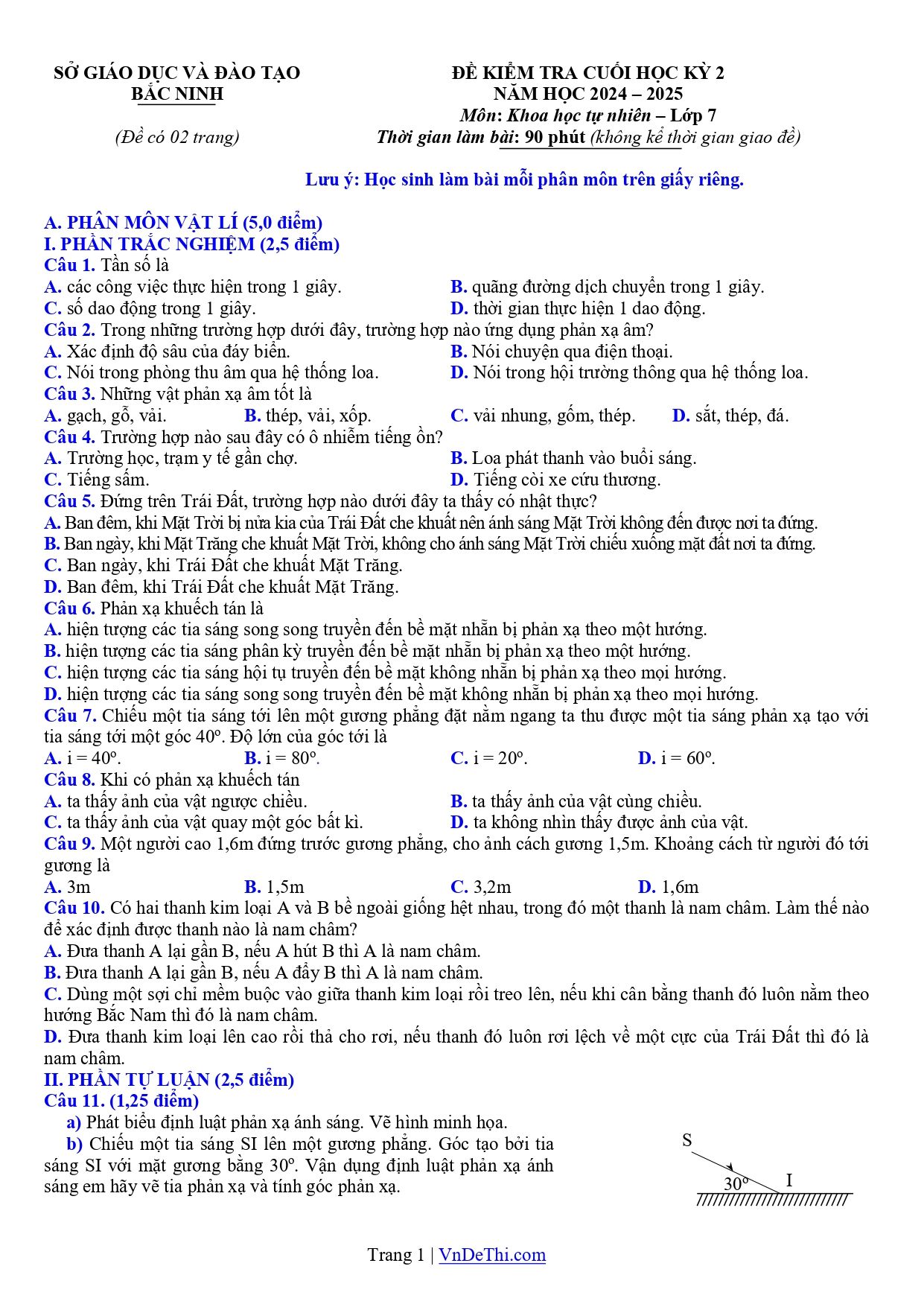 SỞ GIÁO DỤC VÀ ĐÀO TẠO
BẮC NINH

(Đề có 02 trang)

ĐỀ KIỂM TRA CUỐI HỌC KỲ 2
NĂM HỌC 2024 – 2025
Môn: Khoa học tự nhiên – Lớp 7
Thời gian làm bài: 90 phút (không kể thời gian giao đề)

Lưu ý: Học sinh làm bài mỗi phân môn trên giấy riêng.

A. PHÂN MÔN VẬT LÍ (5,0 điểm)
I. PHẦN TRẮC NGHIỆM (2,5 điểm)
Câu 1. Tần số là
A. các công việc thực hiện trong 1 giây.
B. quãng đường dịch chuyển trong 1 giây.
C. số dao động trong 1 giây.
D. thời gian thực hiện 1 dao động.
Câu 2. Trong những trường hợp dưới đây, trường hợp nào ứng dụng phản xạ âm?
A. Xác định độ sâu của đáy biển.
B. Nói chuyện qua điện thoại.
C. Nói trong phòng thu âm qua hệ thống loa.
D. Nói trong hội trường thông qua hệ thống loa.
Câu 3. Những vật phản xạ âm tốt là
A. gạch, gỗ, vải.
B. thép, vải, xốp.
C. vải nhung, gốm, thép.
D. sắt, thép, đá.
Câu 4. Trường hợp nào sau đây có ô nhiễm tiếng ồn?
A. Trường học, trạm y tế gần chợ.
B. Loa phát thanh vào buổi sáng.
C. Tiếng sấm.
D. Tiếng còi xe cứu thương.
Câu 5. Đứng trên Trái Đất, trường hợp nào dưới đây ta thấy có nhật thực?
A. Ban đêm, khi Mặt Trời bị nửa kia của Trái Đất che khuất nên ánh sáng Mặt Trời không đến được nơi ta đứng.
B. Ban ngày, khi Mặt Trăng che khuất Mặt Trời, không cho ánh sáng Mặt Trời chiếu xuống mặt đất nơi ta đứng.
C. Ban ngày, khi Trái Đất che khuất Mặt Trăng.
D. Ban đêm, khi Trái Đất che khuất Mặt Trăng.
Câu 6. Phản xạ khuếch tán là
A. hiện tượng các tia sáng song song truyền đến bề mặt nhẵn bị phản xạ theo một hướng.
B. hiện tượng các tia sáng phân kỳ truyền đến bề mặt nhẵn bị phản xạ theo một hướng.
C. hiện tượng các tia sáng hội tụ truyền đến bề mặt không nhẵn bị phản xạ theo mọi hướng.
D. hiện tượng các tia sáng song song truyền đến bề mặt không nhẵn bị phản xạ theo mọi hướng.
Câu 7. Chiếu một tia sáng tới lên một gương phẳng đặt nằm ngang ta thu được một tia sáng phản xạ tạo với tia sáng tới một góc 40°. Độ lớn của góc tới là
A. i = 40°.
B. i = 80°.
C. i = 20°.
D. i = 60°.
Câu 8. Khi có phản xạ khuếch tán
A. ta thấy ảnh của vật ngược chiều.
B. ta thấy ảnh của vật cùng chiều.
C. ta thấy ảnh của vật quay một góc bất kì.
D. ta không nhìn thấy được ảnh của vật.
Câu 9. Một người cao 1,6m đứng trước gương phẳng, cho ảnh cách gương 1,5m. Khoảng cách từ người đó tới gương là
A. 3m
B. 1,5m
C. 3,2m
D. 1,6m
Câu 10. Có hai thanh kim loại A và B bề ngoài giống hệt nhau, trong đó một thanh là nam châm. Làm thế nào để xác định được thanh nào là nam châm?
A. Đưa thanh A lại gần B, nếu A hút B thì A là nam châm.
B. Đưa thanh A lại gần B, nếu A đẩy B thì A là nam châm.
C. Dùng một sợi chỉ mềm buộc vào giữa thanh kim loại rồi treo lên, nếu khi cân bằng thanh đó luôn nằm theo hướng Bắc Nam thì đó là nam châm.
D. Đưa thanh kim loại lên cao rồi thả cho rơi, nếu thanh đó luôn rơi lệch về một cực của Trái Đất thì đó là nam châm.
II. PHẦN TỰ LUẬN (2,5 điểm)
Câu 11. (1,25 điểm)
a) Phát biểu định luật phản xạ ánh sáng. Vẽ hình minh họa.
b) Chiếu một tia sáng SI lên một gương phẳng. Góc tạo bởi tia sáng SI với mặt gương bằng 30°. Vận dụng định luật phản xạ ánh sáng em hãy vẽ tia phản xạ và tính góc phản xạ.

S
30°
I

Trang 1 | VnDeThi.com